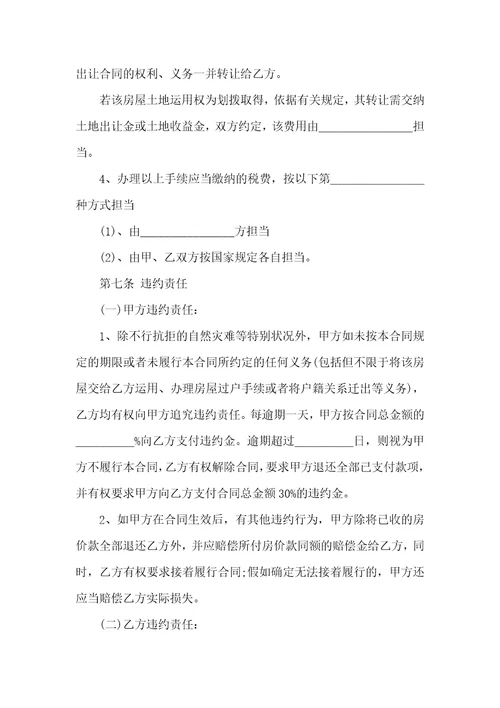 出让合同的权利、义务一并转让给乙方。

若该房屋土地运用权为划拨取得，依据有关规定，其转让需交纳土地出让金或土地收益金，双方约定，该费用由________________担当。

4、办理以上手续应当缴纳的税费，按以下第________________种方式担当

(1)、由________________方担当

(2)、由甲、乙双方按国家规定各自担当。

第七条 违约责任

(一)甲方违约责任：

1、除不行抗拒的自然灾难等特别状况外，甲方如未按本合同规定的期限或者未履行本合同所约定的任何义务(包括但不限于将该房屋交给乙方运用、办理房屋过户手续或者将户籍关系迁出等义务)，乙方均有权向甲方追究违约责任。每逾期一天，甲方按合同总金额的__________%向乙方支付违约金。逾期超过__________日，则视为甲方不履行本合同，乙方有权解除合同，要求甲方退还全部已支付款项，并有权要求甲方向乙方支付合同总金额30%的违约金。

2、如甲方在合同生效后，有其他违约行为，甲方除将已收的房价款全部退还乙方外，并应赔偿所付房价款同额的赔偿金给乙方，同时，乙方有权要求接着履行合同;假如确定无法接着履行的，甲方还应当赔偿乙方实际损失。

(二)乙方违约责任：